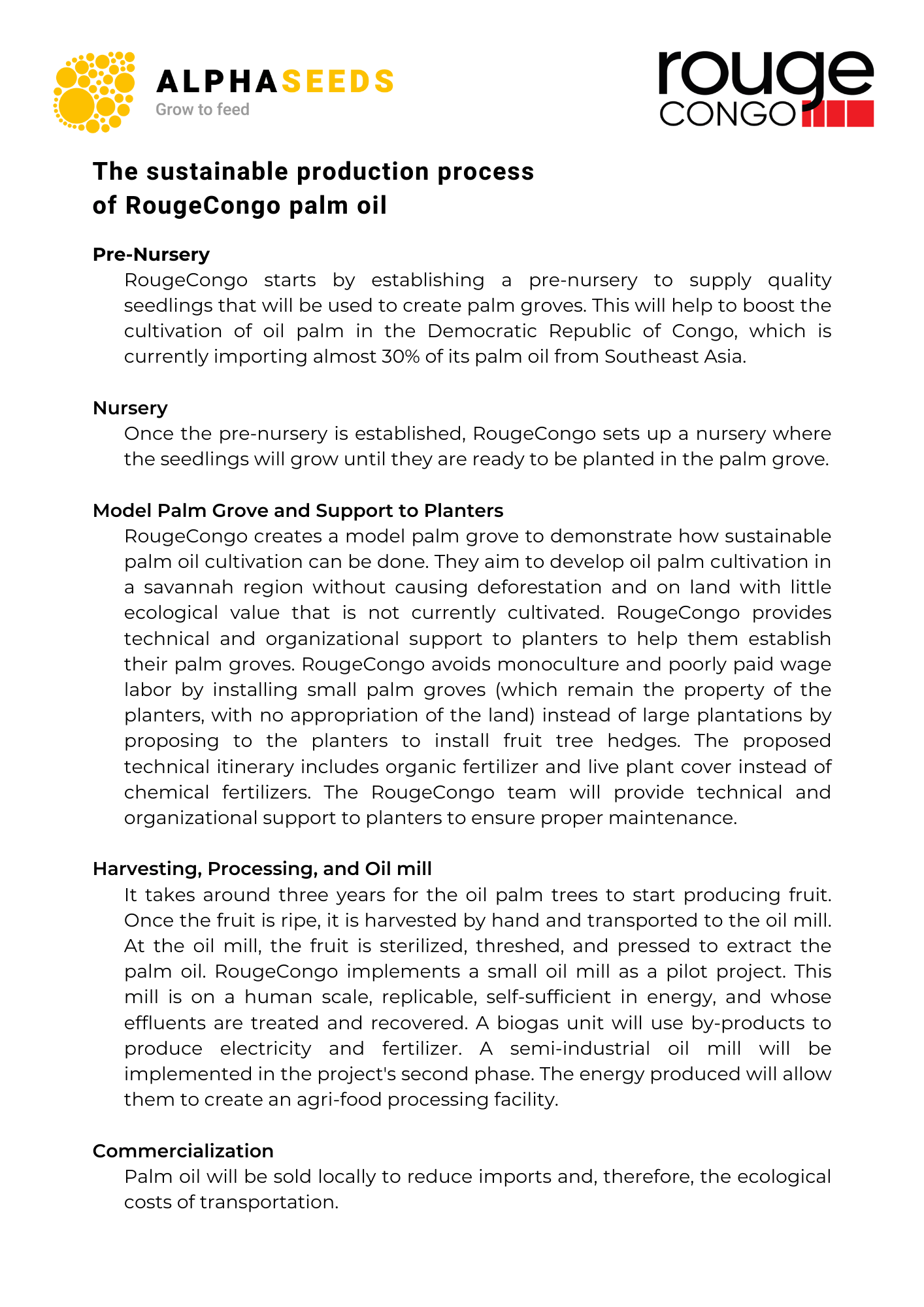 ALPHASEEDS
Grow to feed

rouge
CONGO

The sustainable production process
of RougeCongo palm oil

Pre-Nursery
RougeCongo starts by establishing a pre-nursery to supply quality seedlings that will be used to create palm groves. This will help to boost the cultivation of oil palm in the Democratic Republic of Congo, which is currently importing almost 30% of its palm oil from Southeast Asia.

Nursery
Once the pre-nursery is established, RougeCongo sets up a nursery where the seedlings will grow until they are ready to be planted in the palm grove.

Model Palm Grove and Support to Planters
RougeCongo creates a model palm grove to demonstrate how sustainable palm oil cultivation can be done. They aim to develop oil palm cultivation in a savannah region without causing deforestation and on land with little ecological value that is not currently cultivated. RougeCongo provides technical and organizational support to planters to help them establish their palm groves. RougeCongo avoids monoculture and poorly paid wage labor by installing small palm groves (which remain the property of the planters, with no appropriation of the land) instead of large plantations by proposing to the planters to install fruit tree hedges. The proposed technical itinerary includes organic fertilizer and live plant cover instead of chemical fertilizers. The RougeCongo team will provide technical and organizational support to planters to ensure proper maintenance.

Harvesting, Processing, and Oil mill
It takes around three years for the oil palm trees to start producing fruit. Once the fruit is ripe, it is harvested by hand and transported to the oil mill. At the oil mill, the fruit is sterilized, threshed, and pressed to extract the palm oil. RougeCongo implements a small oil mill as a pilot project. This mill is on a human scale, replicable, self-sufficient in energy, and whose effluents are treated and recovered. A biogas unit will use by-products to produce electricity and fertilizer. A semi-industrial oil mill will be implemented in the project's second phase. The energy produced will allow them to create an agri-food processing facility.

Commercialization
Palm oil will be sold locally to reduce imports and, therefore, the ecological costs of transportation.